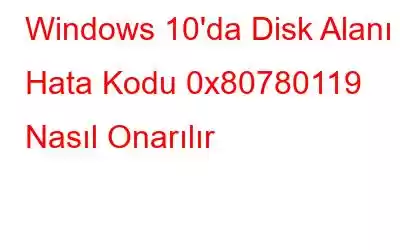 Windows 10'da Disk Alanı Hata Kodu 0x80780119 Nasıl Onarılır